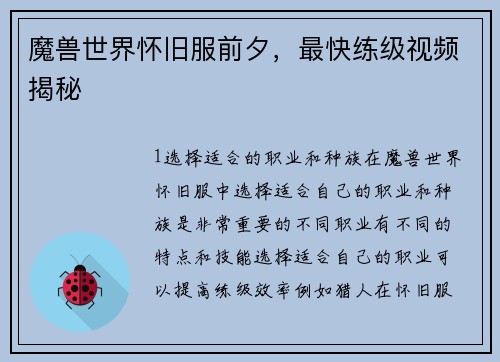 魔兽世界怀旧服前夕，最快练级视频揭秘

1选择适合的职业和种族在魔兽世界怀旧服中选择适合自己的职业和种族是非常重要的不同职业有不同的特点和技能选择适合自己的职业可以提高练级效率例如猎人在怀旧服